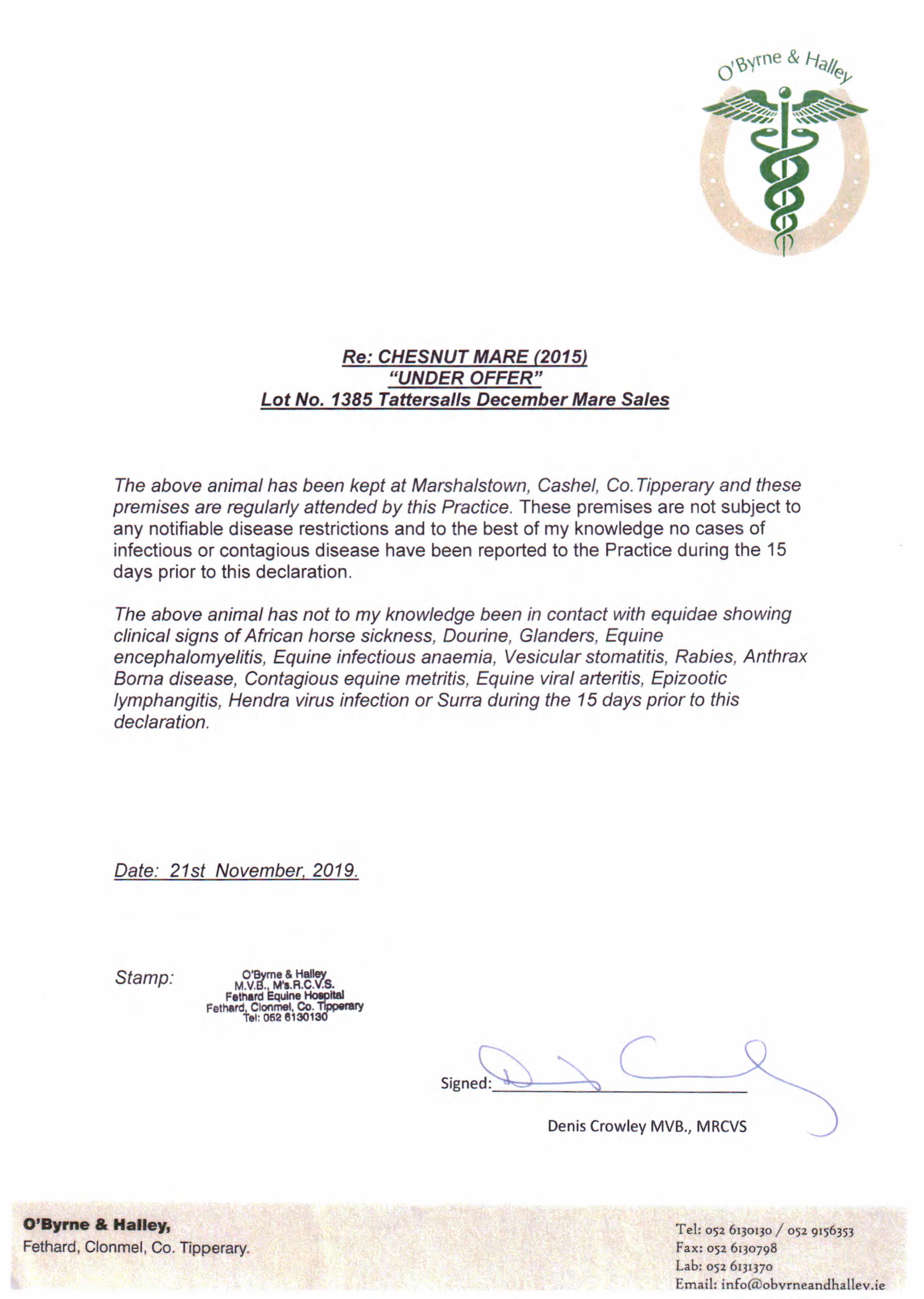 O'Byrne & Halley

Re: CHESNUT MARE (2015)
"UNDER OFFER"
Lot No. 1385 Tattersalls December Mare Sales

The above animal has been kept at Marshalstown, Cashel, Co.Tipperary and these premises are regularly attended by this Practice. These premises are not subject to any notifiable disease restrictions and to the best of my knowledge no cases of infectious or contagious disease have been reported to the Practice during the 15 days prior to this declaration.

The above animal has not to my knowledge been in contact with equidae showing clinical signs of African horse sickness, Dourine, Glanders, Equine encephalomyelitis, Equine infectious anaemia, Vesicular stomatitis, Rabies, Anthrax Borna disease, Contagious equine metritis, Equine viral arteritis, Epizootic lymphangitis, Hendra virus infection or Surra during the 15 days prior to this declaration.

Date: 21st November, 2019.

Stamp: O'Byrne & Halley
M.V.B., M's.R.C.V.S.
Fethard Equine Hospital
Fethard, Clonmel, Co. Tipperary
Tel: 052 6130130

Signed:

Denis Crowley MVB., MRCVS

O'Byrne & Halley,
Fethard, Clonmel, Co. Tipperary.

Tel: 052 6130130 / 052 9156353
Fax: 052 6130798
Lab: 052 6131370
Email: info@obyrneandhalley.ie